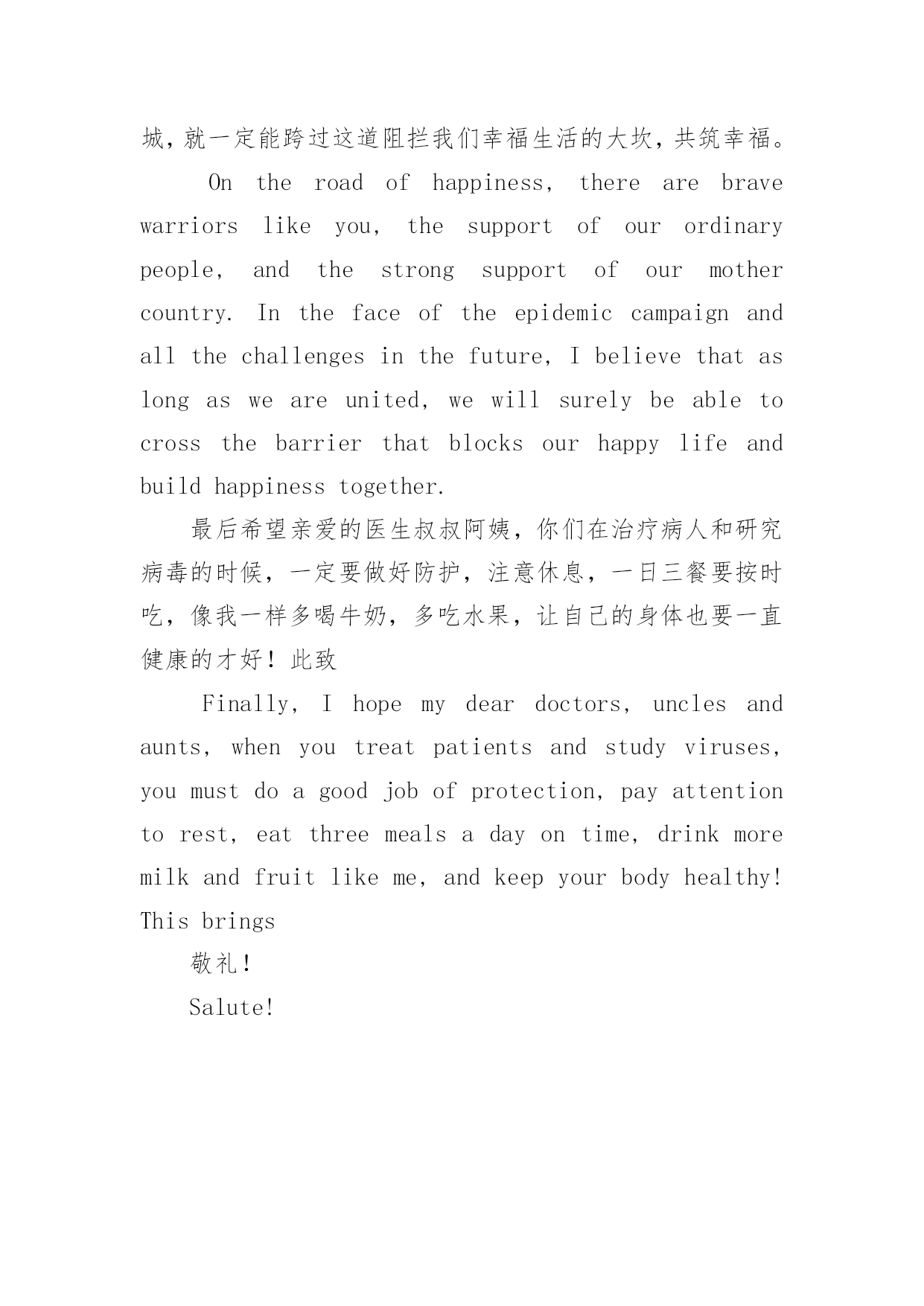 城，就一定能跨过这道阻拦我们幸福生活的大坎，共筑幸福。

On the road of happiness, there are brave warriors like you, the support of our ordinary people, and the strong support of our mother country. In the face of the epidemic campaign and all the challenges in the future, I believe that as long as we are united, we will surely be able to cross the barrier that blocks our happy life and build happiness together.

最后希望亲爱的医生叔叔阿姨，你们在治疗病人和研究病毒的时候，一定要做好防护，注意休息，一日三餐要按时吃，像我一样多喝牛奶，多吃水果，让自己的身体也要一直健康的才好！此致

Finally, I hope my dear doctors, uncles and aunts, when you treat patients and study viruses, you must do a good job of protection, pay attention to rest, eat three meals a day on time, drink more milk and fruit like me, and keep your body healthy! This brings

敬礼！

Salute!